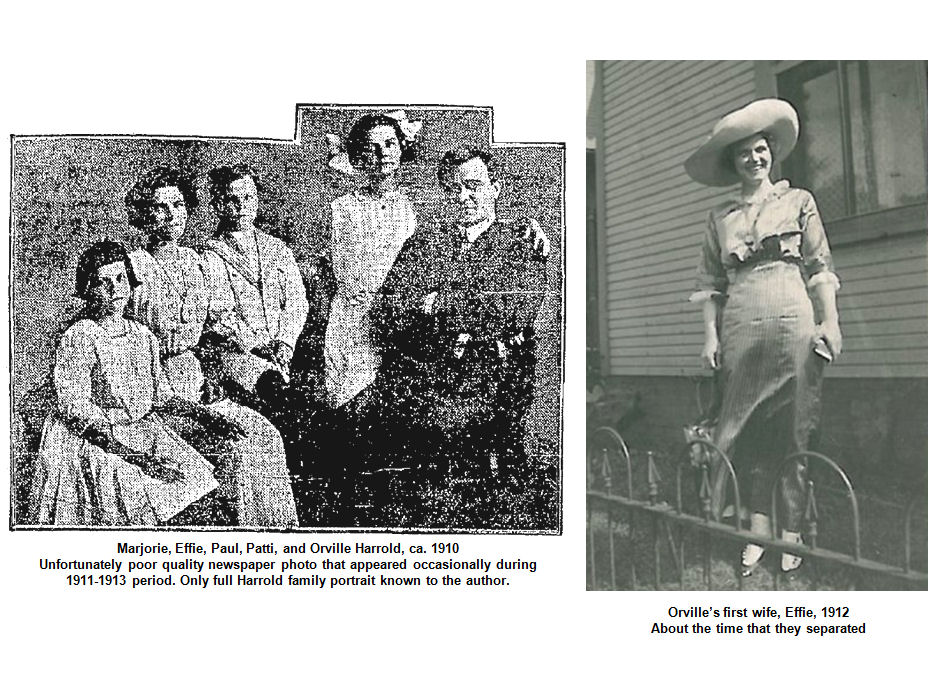 Marjorie, Effie, Paul, Patti, and Orville Harrold, ca. 1910
Unfortunately poor quality newspaper photo that appeared occasionally during 1911-1913 period. Only full Harrold family portrait known to the author.

Orville's first wife, Effie, 1912
About the time that they separated